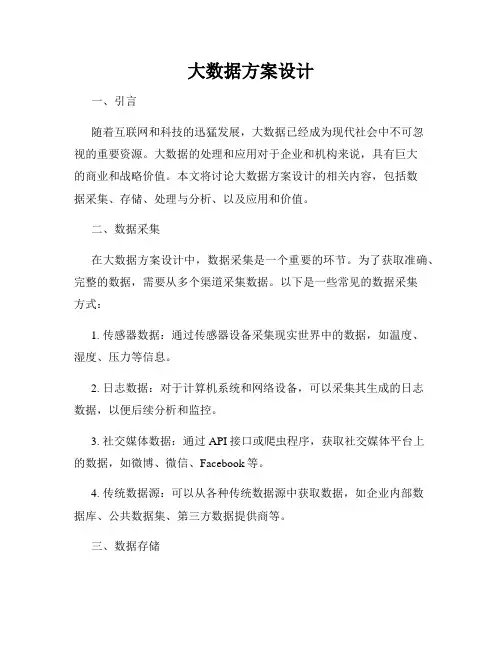 大数据方案设计

一、引言

随着互联网和科技的迅猛发展，大数据已经成为现代社会中不可忽视的重要资源。大数据的处理和应用对于企业和机构来说，具有巨大的商业和战略价值。本文将讨论大数据方案设计的相关内容，包括数据采集、存储、处理与分析、以及应用和价值。

二、数据采集

在大数据方案设计中，数据采集是一个重要的环节。为了获取准确、完整的数据，需要从多个渠道采集数据。以下是一些常见的数据采集方式：

1. 传感器数据：通过传感器设备采集现实世界中的数据，如温度、湿度、压力等信息。

2. 日志数据：对于计算机系统和网络设备，可以采集其生成的日志数据，以便后续分析和监控。

3. 社交媒体数据：通过 API 接口或爬虫程序，获取社交媒体平台上的数据，如微博、微信、Facebook 等。

4. 传统数据源：可以从各种传统数据源中获取数据，如企业内部数据库、公共数据集、第三方数据提供商等。

三、数据存储